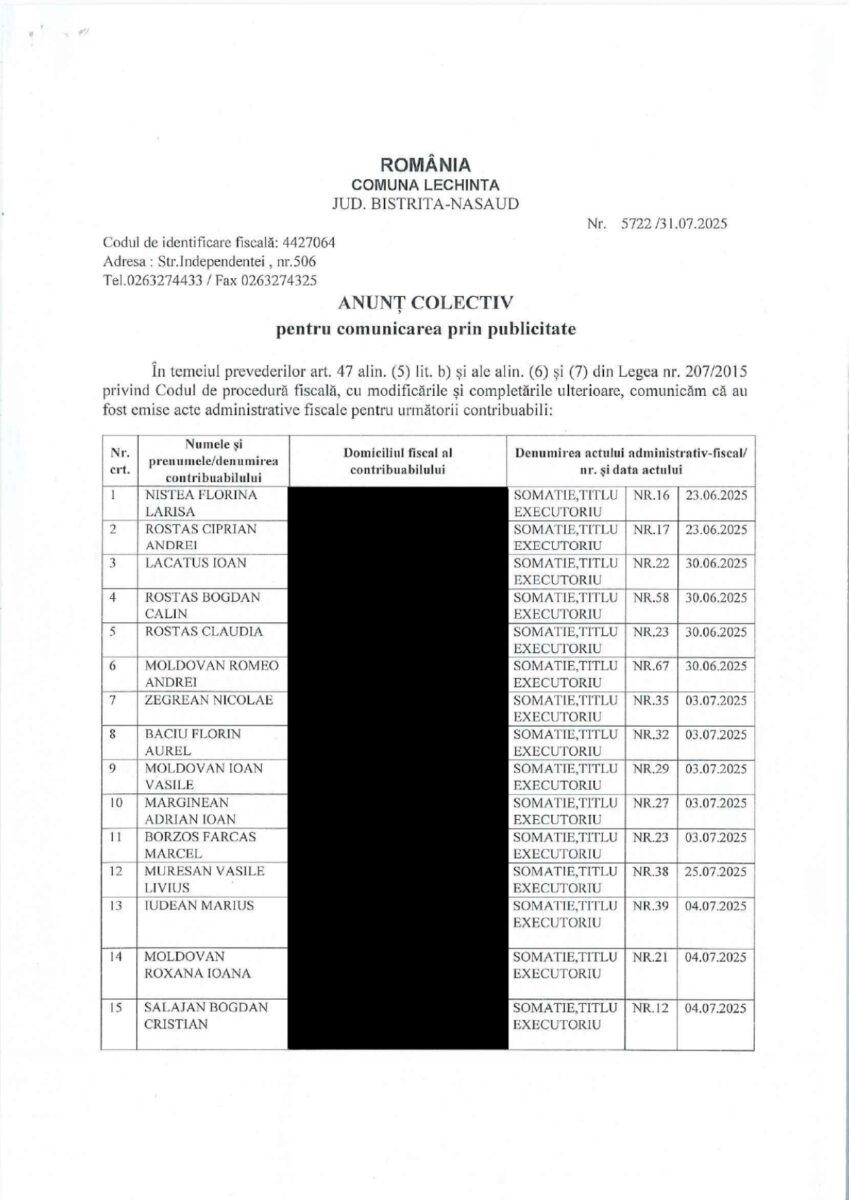 ROMÂNIA
COMUNA LECHINTA
JUD. BISTRITA-NASAUD

Nr. 5722 /31.07.2025

Codul de identificare fiscală: 4427064
Adresa : Str.Independentei , nr.506
Tel.0263274433 / Fax 0263274325

ANUNȚ COLECTIV
pentru comunicarea prin publicitate

În temeiul prevederilor art. 47 alin. (5) lit. b) și ale alin. (6) și (7) din Legea nr. 207/2015 privind Codul de procedură fiscală, cu modificările și completările ulterioare, comunicăm că au fost emise acte administrative fiscale pentru următorii contribuabili:

| Nr. crt. | Numele și prenumele/denumirea contribuabilului | Domiciliul fiscal al contribuabilului | Denumirea actului administrativ-fiscal/ nr. și data actului | | |
|---|---|---|---|---|---|
| 1 | NISTEA FLORINA LARISA | | SOMATIE,TITLU EXECUTORIU | NR.16 | 23.06.2025 |
| 2 | ROSTAS CIPRIAN ANDREI | | SOMATIE,TITLU EXECUTORIU | NR.17 | 23.06.2025 |
| 3 | LACATUS IOAN | | SOMATIE,TITLU EXECUTORIU | NR.22 | 30.06.2025 |
| 4 | ROSTAS BOGDAN CALIN | | SOMATIE,TITLU EXECUTORIU | NR.58 | 30.06.2025 |
| 5 | ROSTAS CLAUDIA | | SOMATIE,TITLU EXECUTORIU | NR.23 | 30.06.2025 |
| 6 | MOLDOVAN ROMEO ANDREI | | SOMATIE,TITLU EXECUTORIU | NR.67 | 30.06.2025 |
| 7 | ZEGREAN NICOLAE | | SOMATIE,TITLU EXECUTORIU | NR.35 | 03.07.2025 |
| 8 | BACIU FLORIN AUREL | | SOMATIE,TITLU EXECUTORIU | NR.32 | 03.07.2025 |
| 9 | MOLDOVAN IOAN VASILE | | SOMATIE,TITLU EXECUTORIU | NR.29 | 03.07.2025 |
| 10 | MARGINEAN ADRIAN IOAN | | SOMATIE,TITLU EXECUTORIU | NR.27 | 03.07.2025 |
| 11 | BORZOS FARCAS MARCEL | | SOMATIE,TITLU EXECUTORIU | NR.23 | 03.07.2025 |
| 12 | MURESAN VASILE LIVIUS | | SOMATIE,TITLU EXECUTORIU | NR.38 | 25.07.2025 |
| 13 | IUDEAN MARIUS | | SOMATIE,TITLU EXECUTORIU | NR.39 | 04.07.2025 |
| 14 | MOLDOVAN ROXANA IOANA | | SOMATIE,TITLU EXECUTORIU | NR.21 | 04.07.2025 |
| 15 | SALAJAN BOGDAN CRISTIAN | | SOMATIE,TITLU EXECUTORIU | NR.12 | 04.07.2025 |